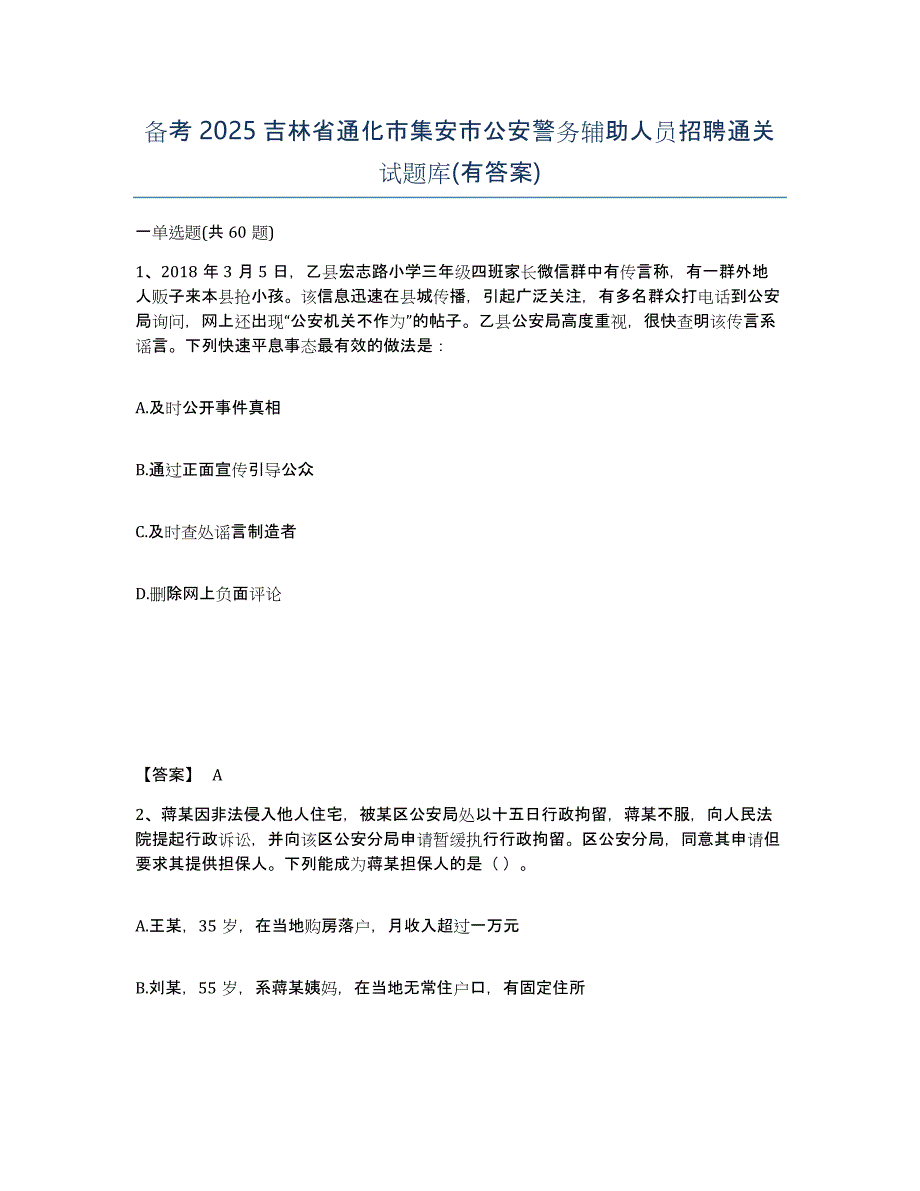 备考 2025 吉林省通化市集安市公安警务辅助人员招聘通关试题库(有答案)

一单选题(共 60 题)

1、2018 年 3 月 5 日，乙县宏志路小学三年级四班家长微信群中有传言称，有一群外地人贩子来本县抢小孩。该信息迅速在县城传播，引起广泛关注，有多名群众打电话到公安局询问，网上还出现“公安机关不作为”的帖子。乙县公安局高度重视，很快查明该传言系谣言。下列快速平息事态最有效的做法是：

A.及时公开事件真相

B.通过正面宣传引导公众

C.及时查处谣言制造者

D.删除网上负面评论

【答案】 A

2、蒋某因非法侵入他人住宅，被某区公安局处以十五日行政拘留，蒋某不服，向人民法院提起行政诉讼，并向该区公安分局申请暂缓执行行政拘留。区公安分局，同意其申请但要求其提供担保人。下列能成为蒋某担保人的是（ ）。

A.王某，35 岁，在当地购房落户，月收入超过一万元

B.刘某，55 岁，系蒋某姨妈，在当地无常住户口，有固定住所